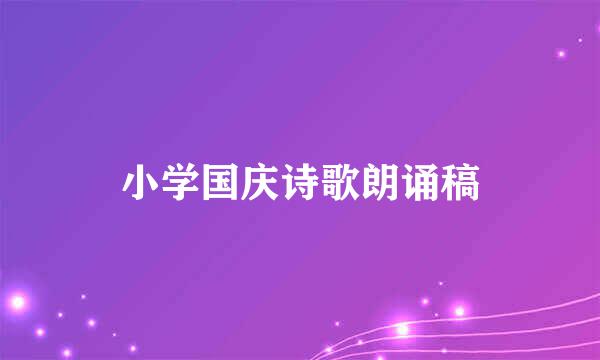 小学国庆诗歌朗诵稿